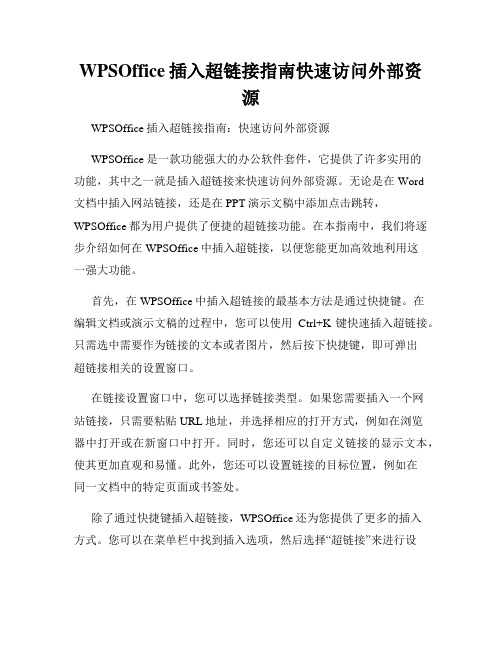 WPSOffice 插入超链接指南快速访问外部资源

WPSOffice 插入超链接指南：快速访问外部资源

WPSOffice 是一款功能强大的办公软件套件，它提供了许多实用的功能，其中之一就是插入超链接来快速访问外部资源。无论是在 Word 文档中插入网站链接，还是在 PPT 演示文稿中添加点击跳转，WPSOffice 都为用户提供了便捷的超链接功能。在本指南中，我们将逐步介绍如何在 WPSOffice 中插入超链接，以便您能更加高效地利用这一强大功能。

首先，在 WPSOffice 中插入超链接的最基本方法是通过快捷键。在编辑文档或演示文稿的过程中，您可以使用 Ctrl+K 键快速插入超链接。只需选中需要作为链接的文本或者图片，然后按下快捷键，即可弹出超链接相关的设置窗口。

在链接设置窗口中，您可以选择链接类型。如果您需要插入一个网站链接，只需要粘贴 URL 地址，并选择相应的打开方式，例如在浏览器中打开或在新窗口中打开。同时，您还可以自定义链接的显示文本，使其更加直观和易懂。此外，您还可以设置链接的目标位置，例如在同一文档中的特定页面或书签处。

除了通过快捷键插入超链接，WPSOffice 还为您提供了更多的插入方式。您可以在菜单栏中找到插入选项，然后选择“超链接”来进行设